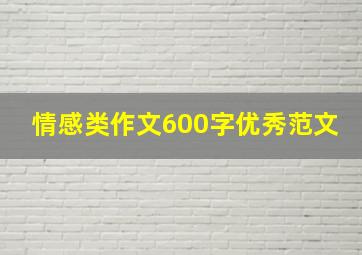 情感类作文600字优秀范文